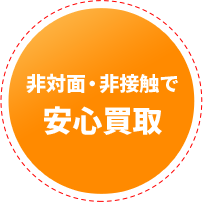 非対面・非接触で
安心買取